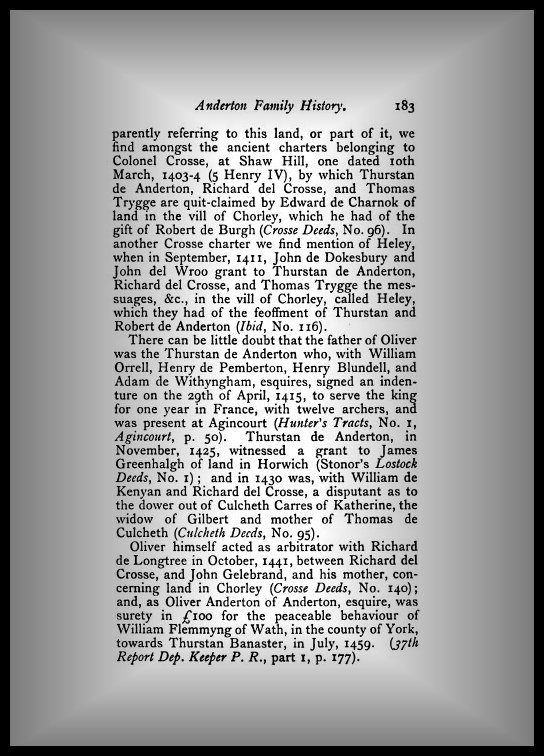 Anderton Family History. 183

parently referring to this land, or part of it, we find amongst the ancient charters belonging to Colonel Crosse, at Shaw Hill, one dated 10th March, 1403-4 (5 Henry IV), by which Thurstan de Anderton, Richard del Crosse, and Thomas Trygge are quit-claimed by Edward de Charnok of land in the vill of Chorley, which he had of the gift of Robert de Burgh (Crosse Deeds, No. 96). In another Crosse charter we find mention of Heley, when in September, 1411, John de Dokesbury and John del Wroo grant to Thurstan de Anderton, Richard del Crosse, and Thomas Trygge the messuages, &c., in the vill of Chorley, called Heley, which they had of the feoffment of Thurstan and Robert de Anderton (Ibid, No. 116).

There can be little doubt that the father of Oliver was the Thurstan de Anderton who, with William Orrell, Henry de Pemberton, Henry Blundell, and Adam de Withyngham, esquires, signed an indenture on the 29th of April, 1415, to serve the king for one year in France, with twelve archers, and was present at Agincourt (Hunter's Tracts, No. 1, Agincourt, p. 50). Thurstan de Anderton, in November, 1425, witnessed a grant to James Greenhalgh of land in Horwich (Stonor's Lostock Deeds, No. 1); and in 1430 was, with William de Kenyan and Richard del Crosse, a disputant as to the dower out of Culcheth Carres of Katherine, the widow of Gilbert and mother of Thomas de Culcheth (Culcheth Deeds, No. 95).

Oliver himself acted as arbitrator with Richard de Longtree in October, 1441, between Richard del Crosse, and John Gelebrand, and his mother, concerning land in Chorley (Crosse Deeds, No. 140); and, as Oliver Anderton of Anderton, esquire, was surety in £100 for the peaceable behaviour of William Flemmyng of Wath, in the county of York, towards Thurstan Banaster, in July, 1459. (37th Report Dep. Keeper P. R., part 1, p. 177).